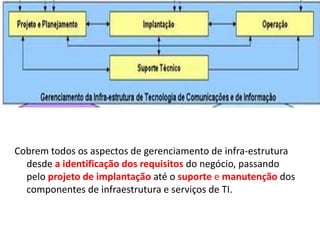 Projeto e Planejamento

Implantação

Operação

Suporte Técnico

Gerenciamento da Infra-estrutura de Tecnologia de Comunicações e de Informação

Cobrem todos os aspectos de gerenciamento de infra-estrutura desde a identificação dos requisitos do negócio, passando pelo projeto de implantação até o suporte e manutenção dos componentes de infraestrutura e serviços de TI.